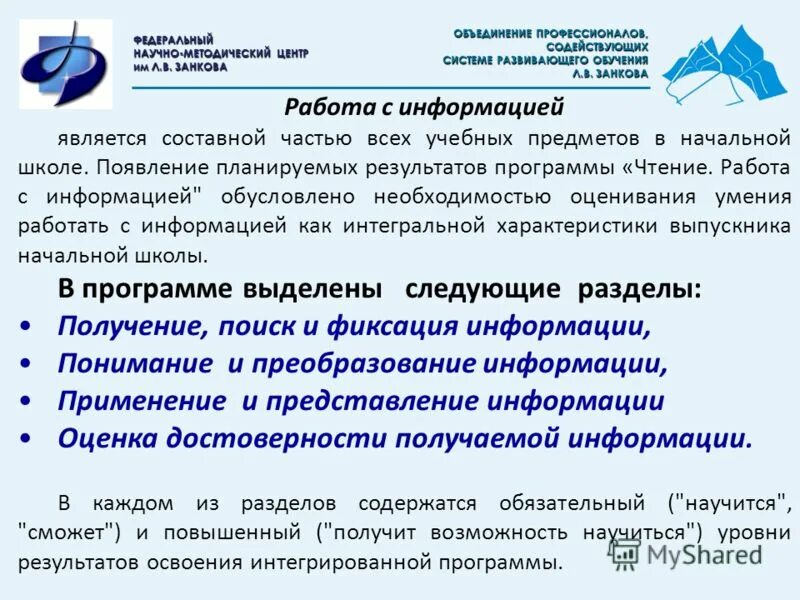 ФЕДЕРАЛЬНЫЙ НАУЧНО-МЕТОДИЧЕСКИЙ ЦЕНТР им Л.В. ЗАНКОВА

ОБЪЕДИНЕНИЕ ПРОФЕССИОНАЛОВ, СОДЕЙСТВУЮЩИХ СИСТЕМЕ РАЗВИВАЮЩЕГО ОБУЧЕНИЯ Л.В. ЗАНКОВА

Работа с информацией

является составной частью всех учебных предметов в начальной школе. Появление планируемых результатов программы «Чтение. Работа с информацией" обусловлено необходимостью оценивания умения работать с информацией как интегральной характеристики выпускника начальной школы.

В программе выделены следующие разделы:

• Получение, поиск и фиксация информации,
• Понимание и преобразование информации,
• Применение и представление информации
• Оценка достоверности получаемой информации.

В каждом из разделов содержатся обязательный ("научится", "сможет") и повышенный ("получит возможность научиться") уровни результатов освоения интегрированной программы.

MyShared